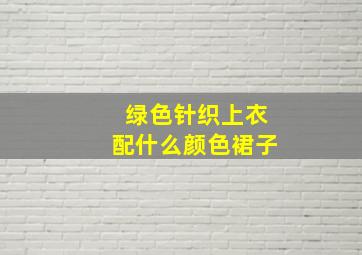 绿色针织上衣
配什么颜色裙子